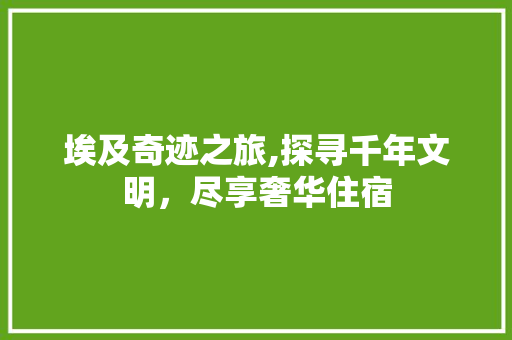 埃及奇迹之旅,探寻千年文明，尽享奢华住宿